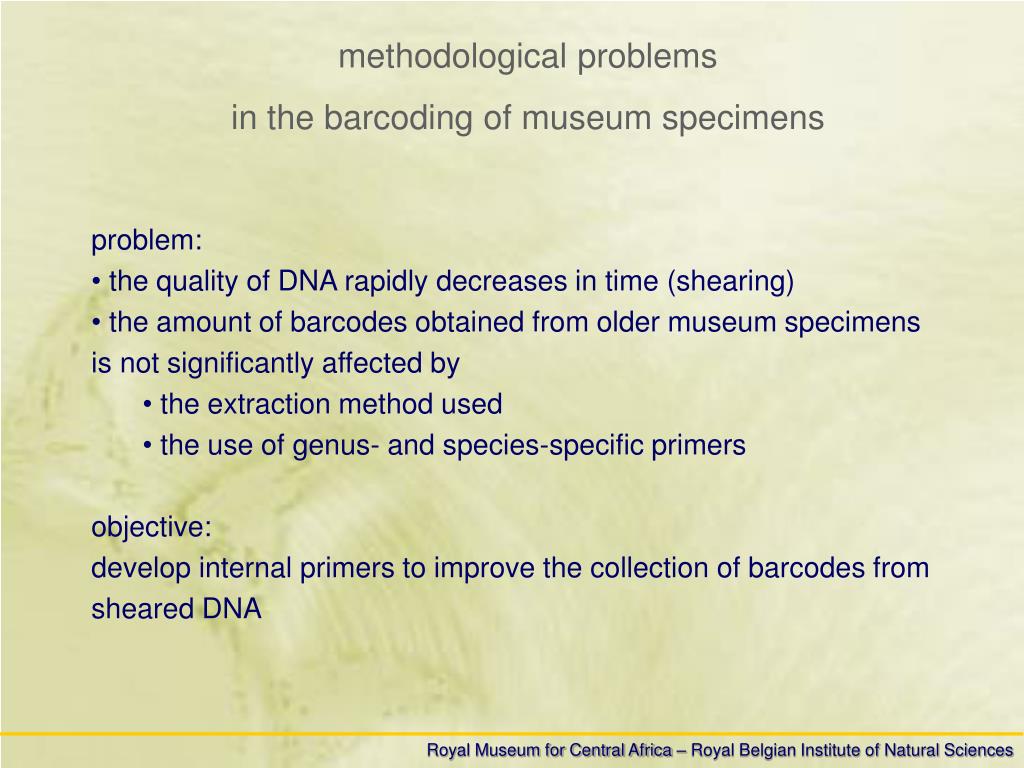 methodological problems

in the barcoding of museum specimens

problem:
• the quality of DNA rapidly decreases in time (shearing)
• the amount of barcodes obtained from older museum specimens is not significantly affected by
• the extraction method used
• the use of genus- and species-specific primers

objective:
develop internal primers to improve the collection of barcodes from sheared DNA

Royal Museum for Central Africa – Royal Belgian Institute of Natural Sciences